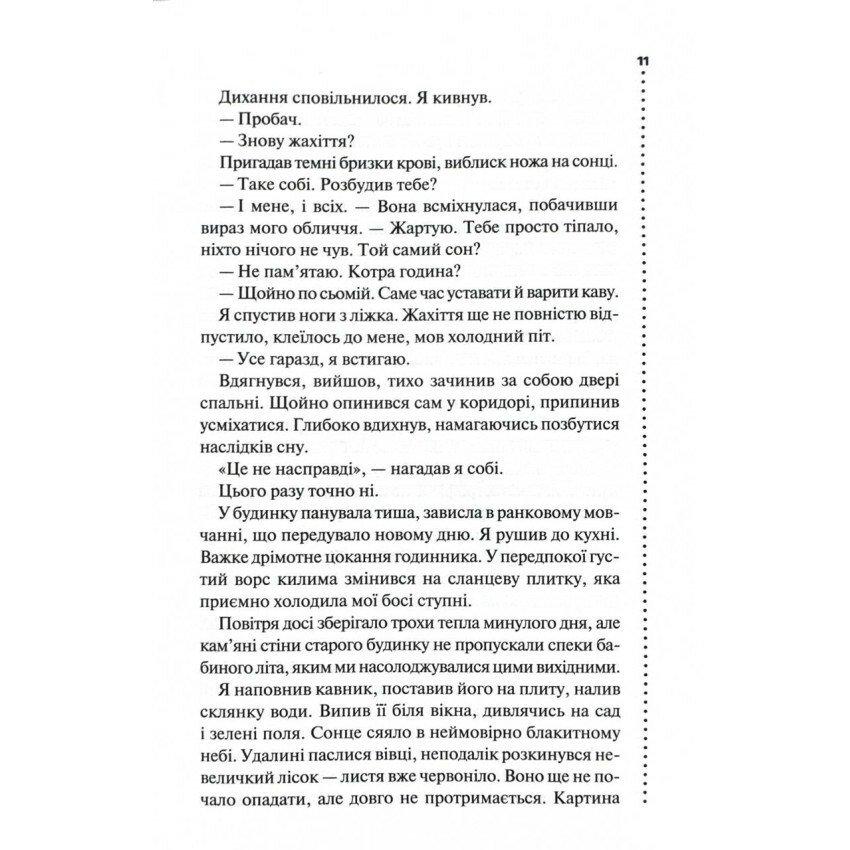 11

Дихання сповільнилося. Я кивнув.

— Пробач.

— Знову жахіття?

Пригадав темні бризки крові, виблиск ножа на сонці.

— Таке собі. Розбудив тебе?

— І мене, і всіх. — Вона всміхнулася, побачивши вираз мого обличчя. — Жартую. Тебе просто тіпало, ніхто нічого не чув. Той самий сон?

— Не пам'ятаю. Котра година?

— Щойно по сьомій. Саме час уставати й варити каву.

Я спустив ноги з ліжка. Жахіття ще не повністю відпустило, клеїлось до мене, мов холодний піт.

— Усе гаразд, я встигаю.

Вдягнувся, вийшов, тихо зачинив за собою двері спальні. Щойно опинився сам у коридорі, припинив усміхатися. Глибоко вдихнув, намагаючись позбутися наслідків сну.

«Це не насправді», — нагадав я собі.

Цього разу точно ні.

У будинку панувала тиша, зависла в ранковому мовчанні, що передувало новому дню. Я рушив до кухні. Важке дрімотне цокання годинника. У передпокої густий ворс килима змінився на сланцеву плитку, яка приємно холодила мої босі ступні.

Повітря досі зберігало трохи тепла минулого дня, але кам'яні стіни старого будинку не пропускали спеки бабиного літа, яким ми насолоджувалися цими вихідними.

Я наповнив кавник, поставив його на плиту, налив склянку води. Випив її біля вікна, дивлячись на сад і зелені поля. Сонце сяяло в неймовірно блакитному небі. Удалині паслися вівці, неподалік розкинувся невеличкий лісок — листя вже червоніло. Воно ще не почало опадати, але довго не протримається. Картина